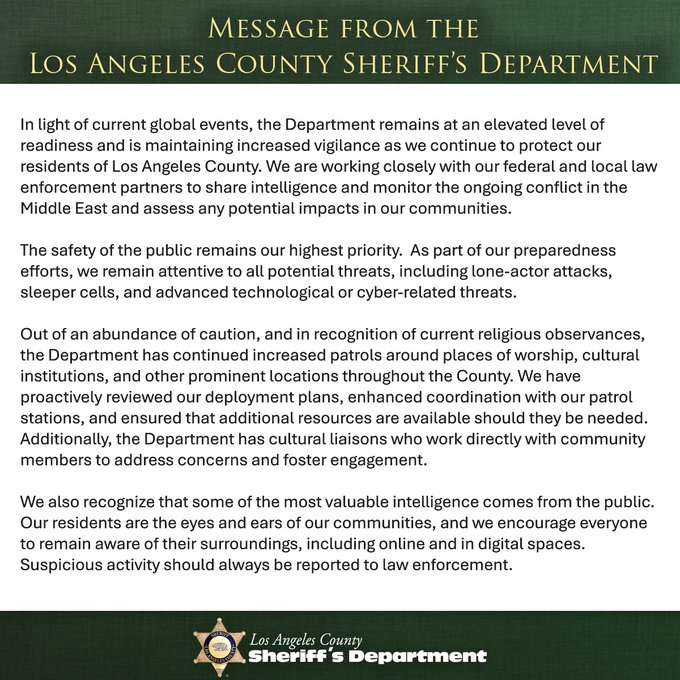 MESSAGE FROM THE
LOS ANGELES COUNTY SHERIFF'S DEPARTMENT

In light of current global events, the Department remains at an elevated level of readiness and is maintaining increased vigilance as we continue to protect our residents of Los Angeles County. We are working closely with our federal and local law enforcement partners to share intelligence and monitor the ongoing conflict in the Middle East and assess any potential impacts in our communities.

The safety of the public remains our highest priority. As part of our preparedness efforts, we remain attentive to all potential threats, including lone-actor attacks, sleeper cells, and advanced technological or cyber-related threats.

Out of an abundance of caution, and in recognition of current religious observances, the Department has continued increased patrols around places of worship, cultural institutions, and other prominent locations throughout the County. We have proactively reviewed our deployment plans, enhanced coordination with our patrol stations, and ensured that additional resources are available should they be needed. Additionally, the Department has cultural liaisons who work directly with community members to address concerns and foster engagement.

We also recognize that some of the most valuable intelligence comes from the public. Our residents are the eyes and ears of our communities, and we encourage everyone to remain aware of their surroundings, including online and in digital spaces. Suspicious activity should always be reported to law enforcement.

Los Angeles County
Sheriff's Department